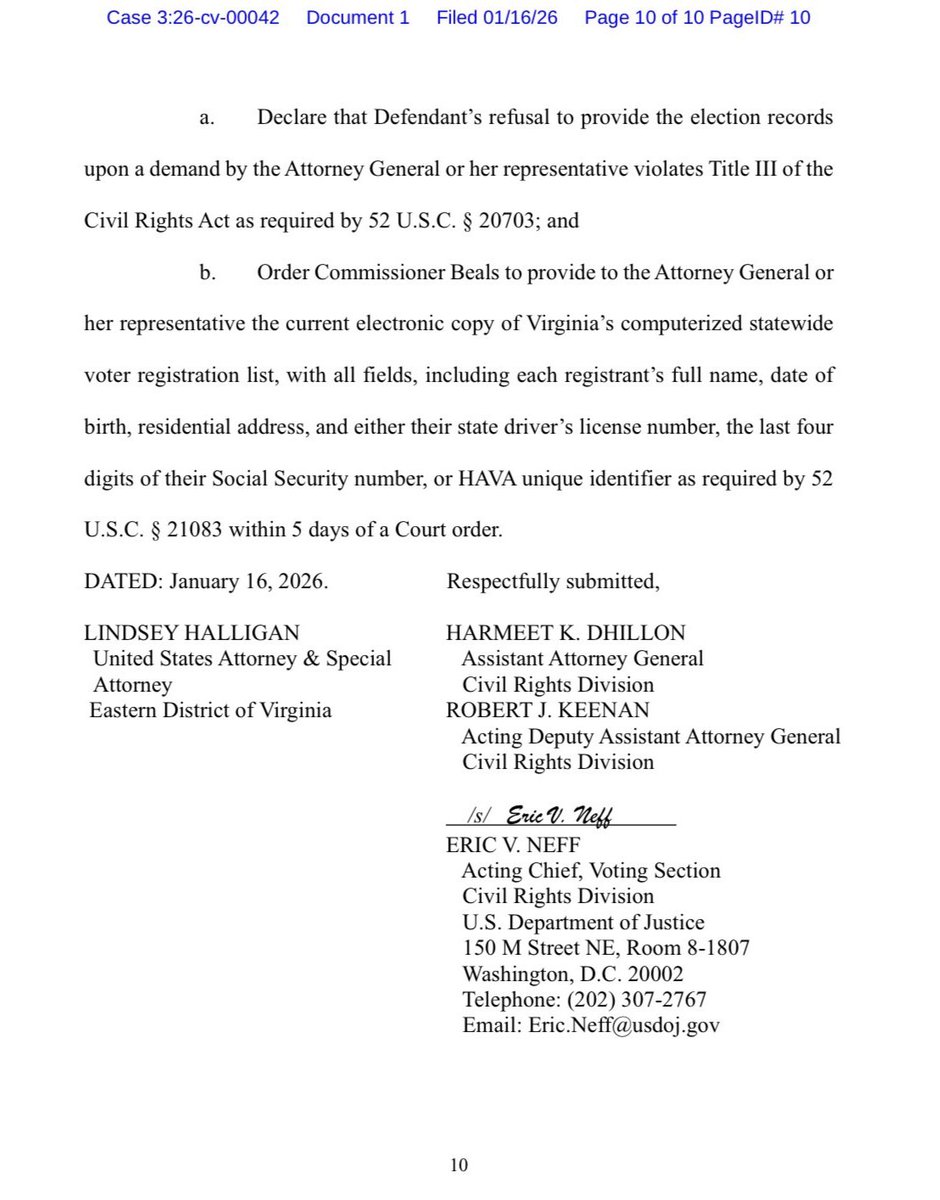 Case 3:26-cv-00042 Document 1 Filed 01/16/26 Page 10 of 10 PageID# 10

a. Declare that Defendant's refusal to provide the election records upon a demand by the Attorney General or her representative violates Title III of the Civil Rights Act as required by 52 U.S.C. § 20703; and

b. Order Commissioner Beals to provide to the Attorney General or her representative the current electronic copy of Virginia's computerized statewide voter registration list, with all fields, including each registrant's full name, date of birth, residential address, and either their state driver's license number, the last four digits of their Social Security number, or HAVA unique identifier as required by 52 U.S.C. § 21083 within 5 days of a Court order.

DATED: January 16, 2026.

LINDSEY HALLIGAN
United States Attorney & Special Attorney
Eastern District of Virginia

Respectfully submitted,

HARMEET K. DHILLON
Assistant Attorney General
Civil Rights Division
ROBERT J. KEENAN
Acting Deputy Assistant Attorney General
Civil Rights Division

/s/ Eric V. Neff
ERIC V. NEFF
Acting Chief, Voting Section
Civil Rights Division
U.S. Department of Justice
150 M Street NE, Room 8-1807
Washington, D.C. 20002
Telephone: (202) 307-2767
Email: Eric.Neff@usdoj.gov

10